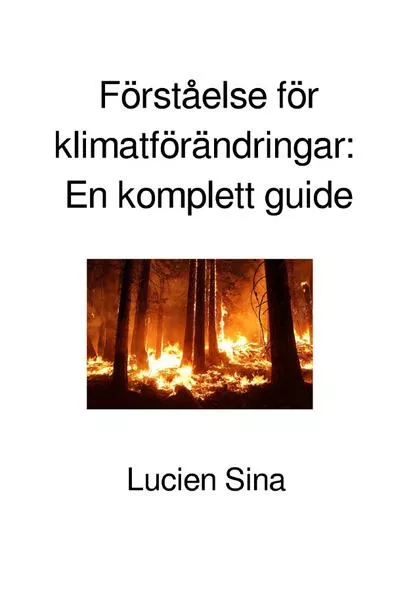 Förståelse för klimatförändringar: En komplett guide

Lucien Sina